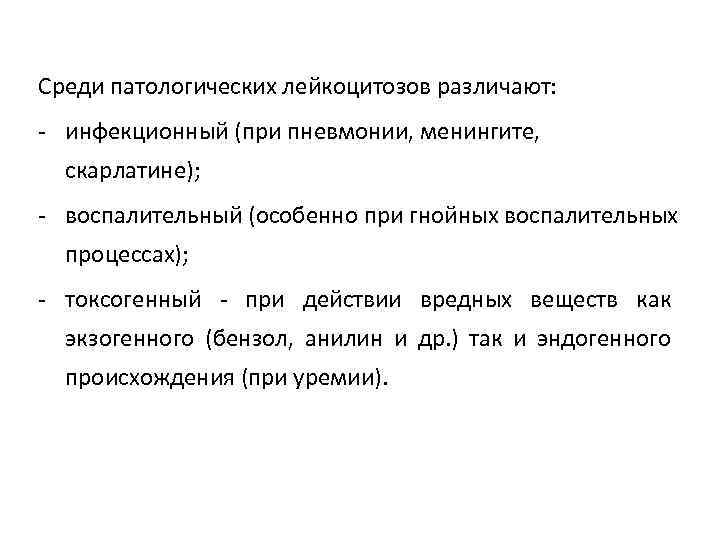 Среди патологических лейкоцитозов различают:

- инфекционный (при пневмонии, менингите, скарлатине);

- воспалительный (особенно при гнойных воспалительных процессах);

- токсогенный - при действии вредных веществ как экзогенного (бензол, анилин и др.) так и эндогенного происхождения (при уремии).